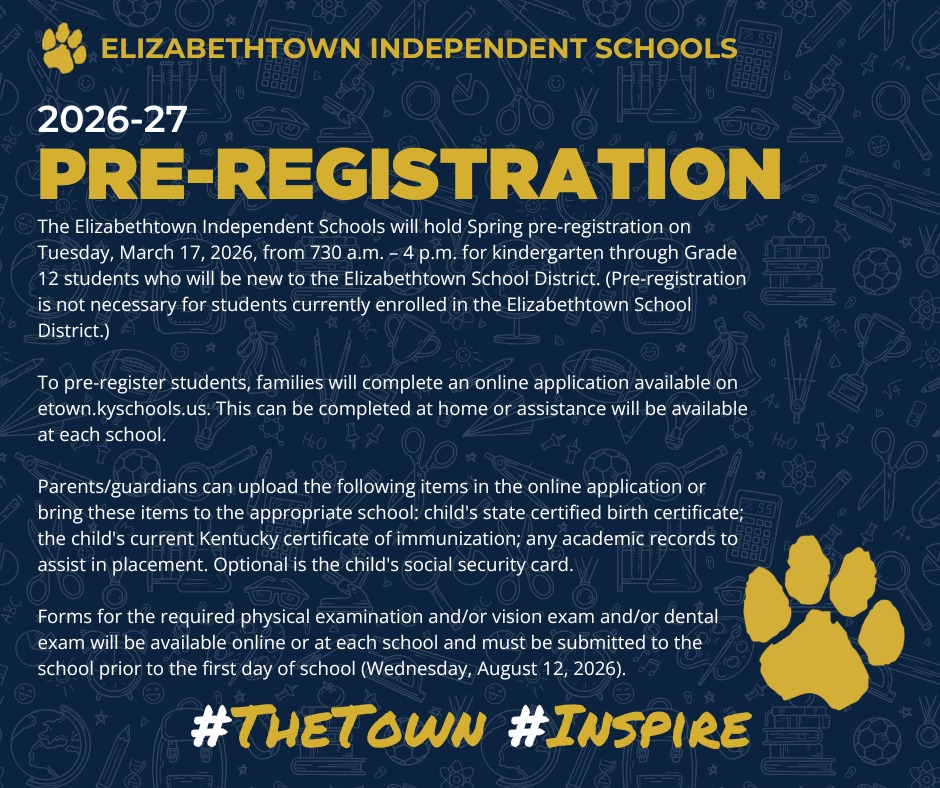 ELIZABETHTOWN INDEPENDENT SCHOOLS

2026-27

PRE-REGISTRATION

The Elizabethtown Independent Schools will hold Spring pre-registration on Tuesday, March 17, 2026, from 730 a.m. – 4 p.m. for kindergarten through Grade 12 students who will be new to the Elizabethtown School District. (Pre-registration is not necessary for students currently enrolled in the Elizabethtown School District.)

To pre-register students, families will complete an online application available on etown.kyschools.us. This can be completed at home or assistance will be available at each school.

Parents/guardians can upload the following items in the online application or bring these items to the appropriate school: child's state certified birth certificate; the child's current Kentucky certificate of immunization; any academic records to assist in placement. Optional is the child's social security card.

Forms for the required physical examination and/or vision exam and/or dental exam will be available online or at each school and must be submitted to the school prior to the first day of school (Wednesday, August 12, 2026).

#TheTown #Inspire